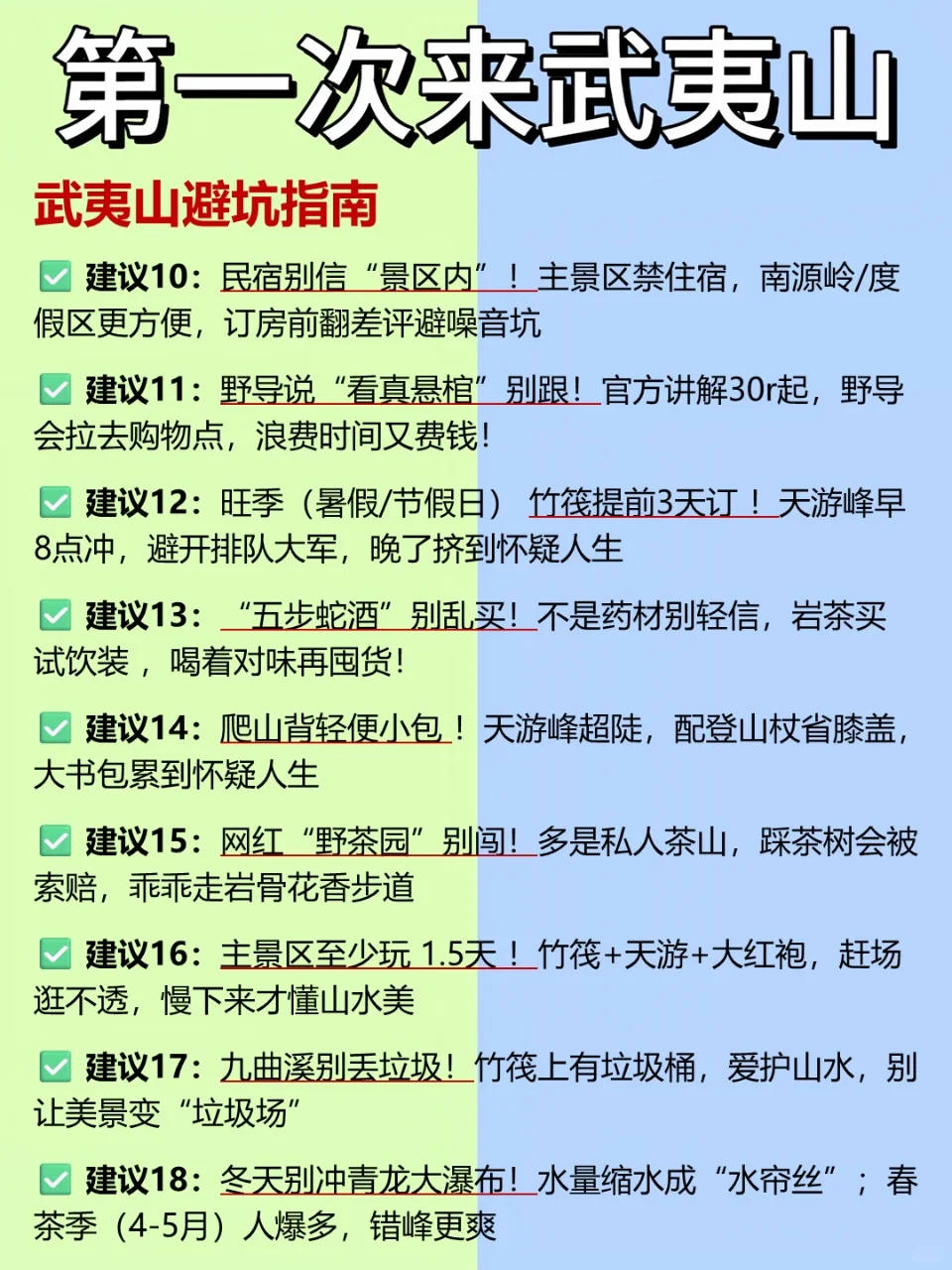 第一次来武夷山

武夷山避坑指南

✅ 建议10：民宿别信“景区内”！主景区禁住宿，南源岭/度假区更方便，订房前翻差评避噪音坑

✅ 建议11：野导说“看真悬棺”别跟！官方讲解30r起，野导会拉去购物点，浪费时间又费钱！

✅ 建议12：旺季（暑假/节假日）竹筏提前3天订！天游峰早8点冲，避开排队大军，晚了挤到怀疑人生

✅ 建议13：“五步蛇酒”别乱买！不是药材别轻信，岩茶买试饮装，喝着对味再囤货！

✅ 建议14：爬山背轻便小包！天游峰超陡，配登山杖省膝盖，大书包累到怀疑人生

✅ 建议15：网红“野茶园”别闯！多是私人茶山，踩茶树会被索赔，乖乖走岩骨花香步道

✅ 建议16：主景区至少玩 1.5天！竹筏+天游+大红袍，赶场逛不透，慢下来才懂山水美

✅ 建议17：九曲溪别丢垃圾！竹筏上有垃圾桶，爱护山水，别让美景变“垃圾场”

✅ 建议18：冬天别冲青龙大瀑布！水量缩水成“水帘丝”；春茶季（4-5月）人爆多，错峰更爽